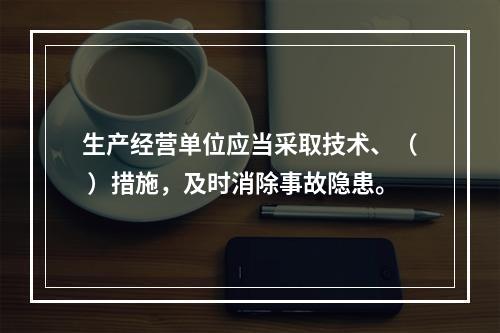 生产经营单位应当采取技术、（ ）措施，及时消除事故隐患。